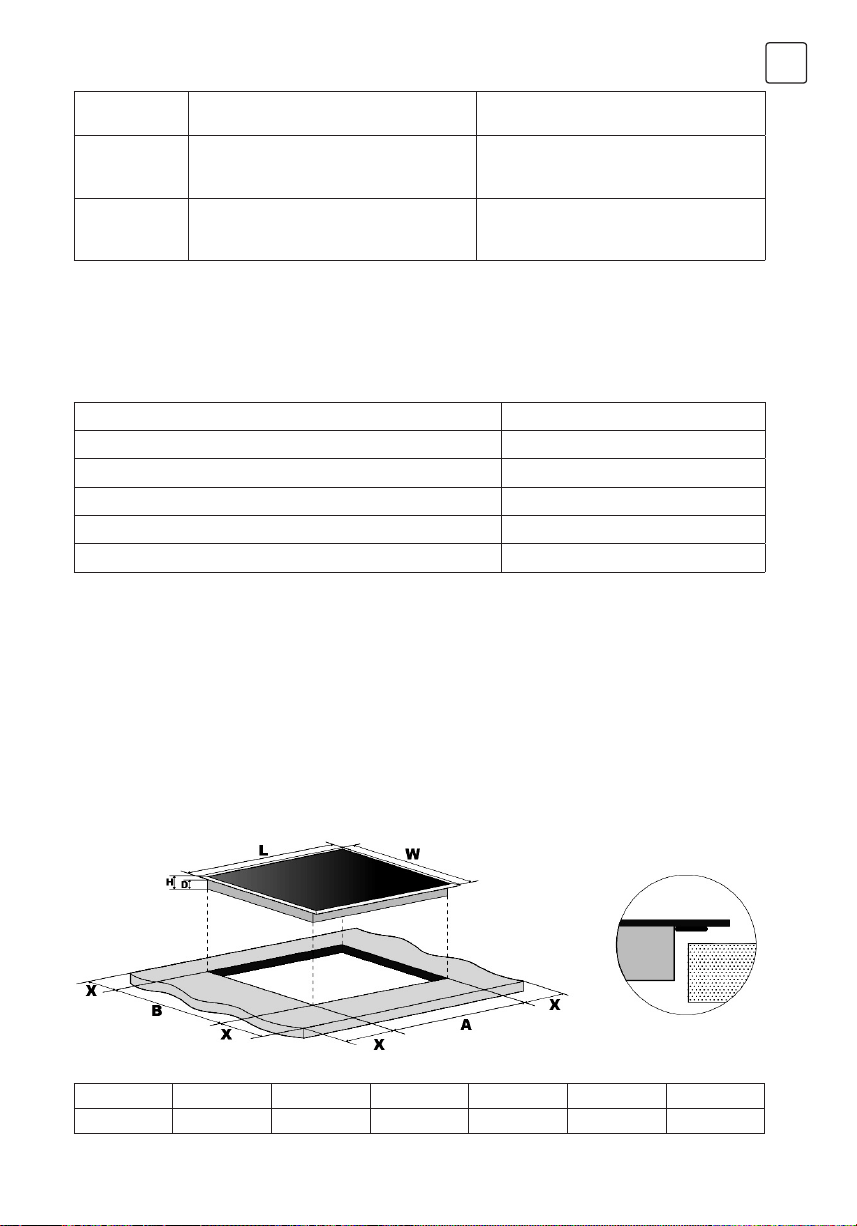 L

W

H

D

X

B

X

X

A

X